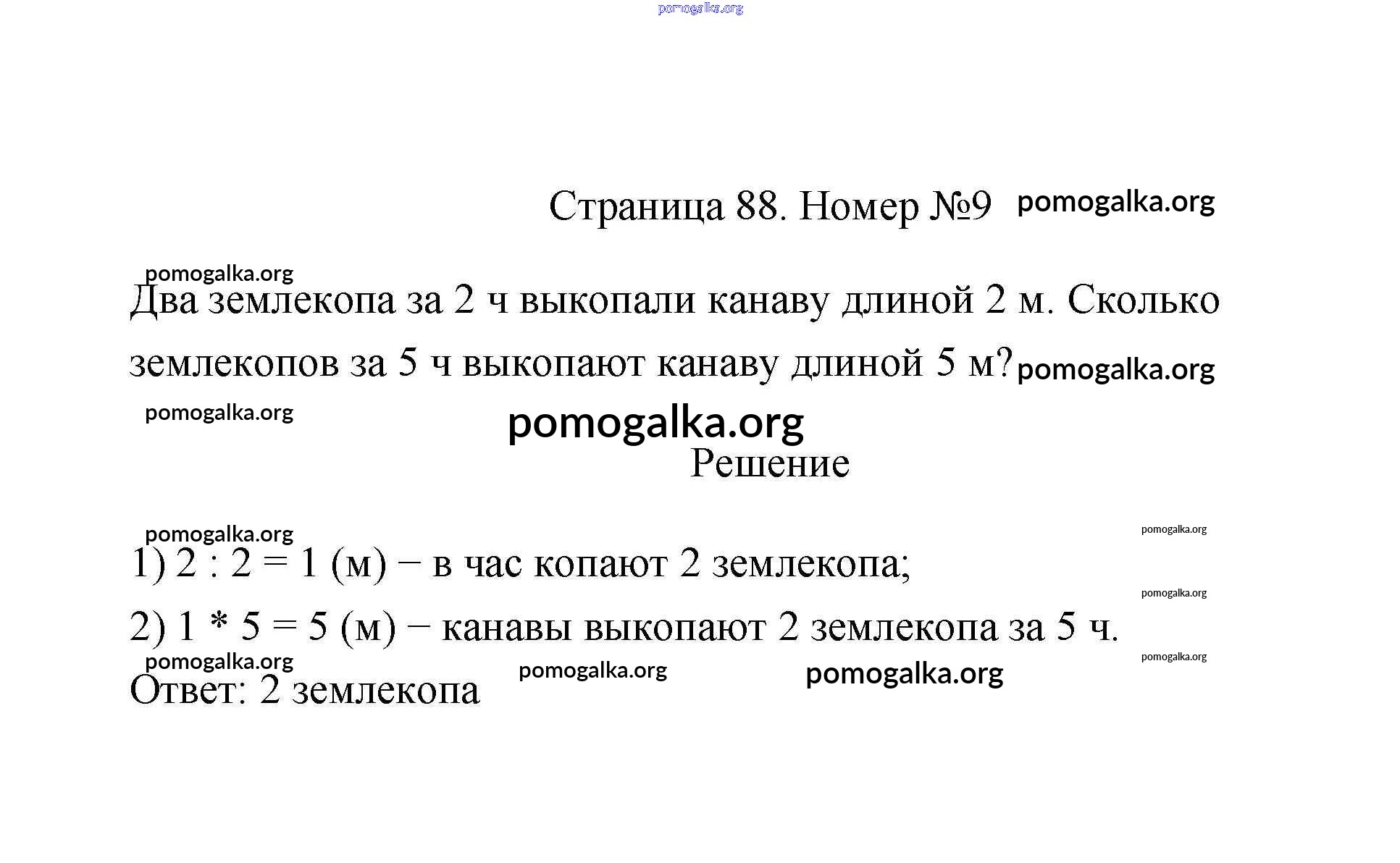 pomogalka.org

Страница 88. Номер №9 pomogalka.org

pomogalka.org

Два землекопа за 2 ч выкопали канаву длиной 2 м. Сколько землекопов за 5 ч выкопают канаву длиной 5 м? pomogalka.org

pomogalka.org

pomogalka.org

Решение

pomogalka.org

pomogalka.org

1) 2 : 2 = 1 (м) − в час копают 2 землекопа;

pomogalka.org

2) 1 * 5 = 5 (м) − канавы выкопают 2 землекопа за 5 ч.

pomogalka.org

pomogalka.org pomogalka.org pomogalka.org

Ответ: 2 землекопа